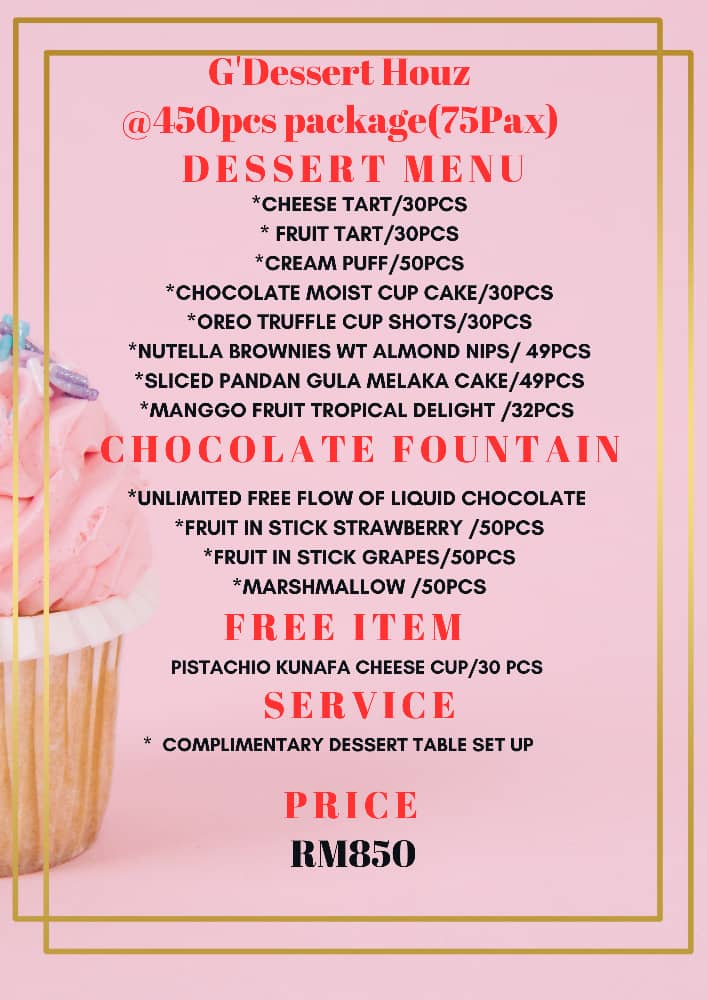 G'Dessert Houz
@450pcs package(75Pax)

DESSERT MENU

*CHEESE TART/30PCS
* FRUIT TART/30PCS
*CREAM PUFF/50PCS
*CHOCOLATE MOIST CUP CAKE/30PCS
*OREO TRUFFLE CUP SHOTS/30PCS
*NUTELLA BROWNIES WT ALMOND NIPS/ 49PCS
*SLICED PANDAN GULA MELAKA CAKE/49PCS
*MANGGO FRUIT TROPICAL DELIGHT /32PCS

CHOCOLATE FOUNTAIN

*UNLIMITED FREE FLOW OF LIQUID CHOCOLATE
*FRUIT IN STICK STRAWBERRY /50PCS
*FRUIT IN STICK GRAPES/50PCS
*MARSHMALLOW /50PCS

FREE ITEM

PISTACHIO KUNAFA CHEESE CUP/30 PCS

SERVICE

* COMPLIMENTARY DESSERT TABLE SET UP

PRICE
RM850